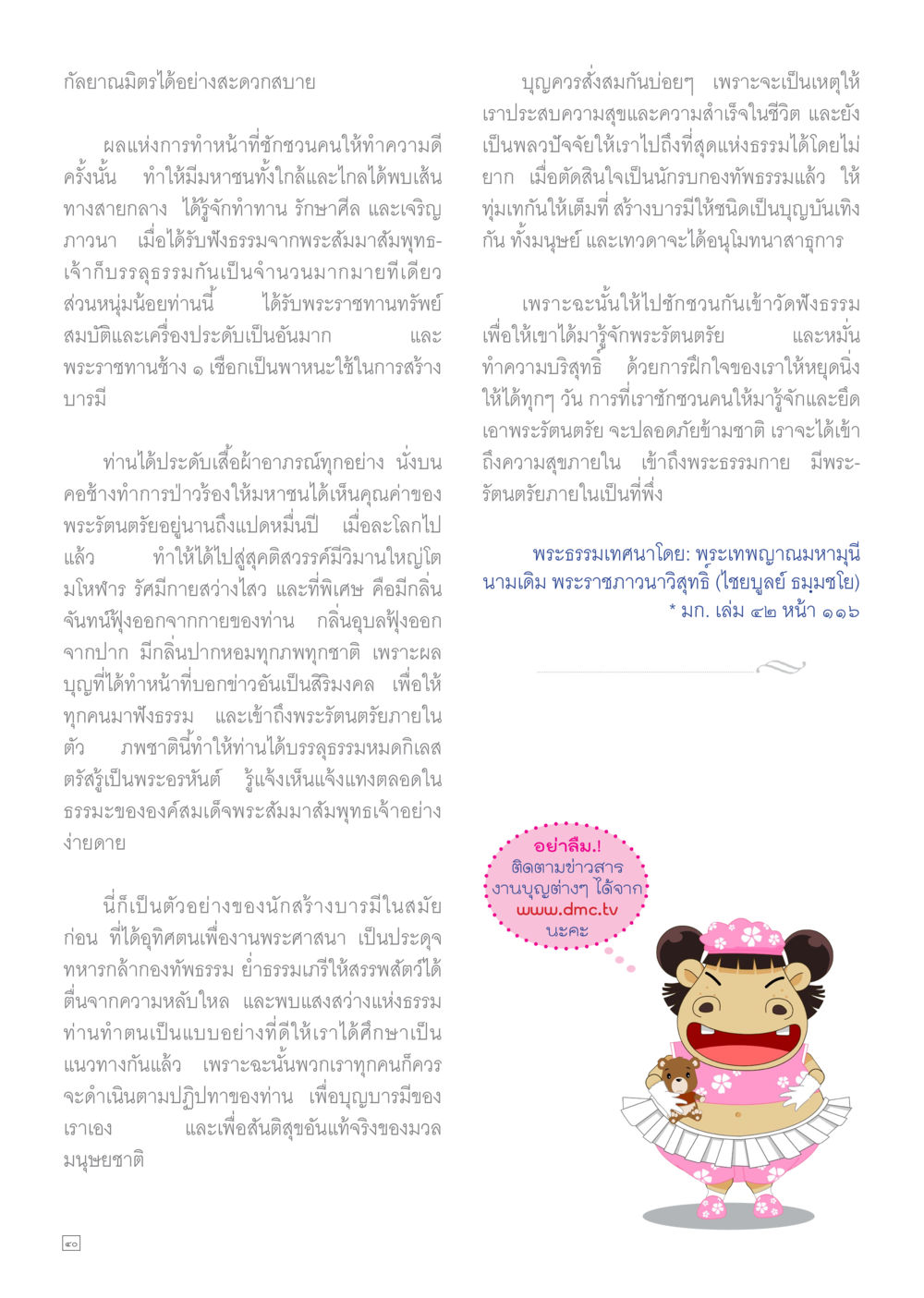 กัลยาณมิตรได้อย่างสะดวกสบาย

ผลแห่งการทำหน้าที่ชักชวนคนให้ทำความดีครั้งนั้น ทำให้มีมหาชนทั้งใกล้และไกลได้พบเส้นทางสายกลาง ได้รู้จักทำทาน รักษาศีล และเจริญภาวนา เมื่อได้รับฟังธรรมจากพระสัมมาสัมพุทธเจ้าก็บรรลุธรรมกันเป็นจำนวนมากมายทีเดียว ส่วนหนุ่มน้อยท่านนี้ ได้รับพระราชทานทรัพย์สมบัติและเครื่องประดับเป็นอันมาก และพระราชทานช้าง ๑ เชือกเป็นพาหนะใช้ในการสร้างบารมี

ท่านได้ประดับเสื้อผ้าอาภรณ์ทุกอย่าง นั่งบนคอช้างทำการป่าวร้องให้มหาชนได้เห็นคุณค่าของพระรัตนตรัยอยู่นานถึงแปดหมื่นปี เมื่อละโลกไปแล้ว ทำให้ได้ไปสู่สุคติสวรรค์มีวิมานใหญ่โตมโหฬาร รัศมีกายสว่างไสว และที่พิเศษ คือมีกลิ่นจันทน์ฟุ้งออกจากกายของท่าน กลิ่นอุบลฟุ้งออกจากปาก มีกลิ่นปากหอมทุกภพทุกชาติ เพราะผลบุญที่ได้ทำหน้าที่บอกข่าวอันเป็นสิริมงคล เพื่อให้ทุกคนมาฟังธรรม และเข้าถึงพระรัตนตรัยภายในตัว ภพชาตินี้ทำให้ท่านได้บรรลุธรรมหมดกิเลส ตรัสรู้เป็นพระอรหันต์ รู้แจ้งเห็นแจ้งแทงตลอดในธรรมะขององค์สมเด็จพระสัมมาสัมพุทธเจ้าอย่างง่ายดาย

นี่ก็เป็นตัวอย่างของนักสร้างบารมีในสมัยก่อน ที่ได้อุทิศตนเพื่องานพระศาสนา เป็นประดุจทหารกล้ากองทัพธรรม ย่ำธรรมเภรีให้สรรพสัตว์ได้ตื่นจากความหลับใหล และพบแสงสว่างแห่งธรรม ท่านทำตนเป็นแบบอย่างที่ดีให้เราได้ศึกษาเป็นแนวทางกันแล้ว เพราะฉะนั้นพวกเราทุกคนก็ควรจะดำเนินตามปฏิปทาของท่าน เพื่อบุญบารมีของเราเอง และเพื่อสันติสุขอันแท้จริงของมวลมนุษยชาติ

บุญควรสั่งสมกันบ่อยๆ เพราะจะเป็นเหตุให้เราประสบความสุขและความสำเร็จในชีวิต และยังเป็นพลวปัจจัยให้เราไปถึงที่สุดแห่งธรรมได้โดยไม่ยาก เมื่อตัดสินใจเป็นนักรบกองทัพธรรมแล้ว ให้ทุ่มเทกันให้เต็มที่ สร้างบารมีให้ชนิดเป็นบุญบันเทิงกัน ทั้งมนุษย์ และเทวดาจะได้อนุโมทนาสาธุการ

เพราะฉะนั้นให้ไปชักชวนกันเข้าวัดฟังธรรม เพื่อให้เขาได้มารู้จักพระรัตนตรัย และหมั่นทำความบริสุทธิ์ ด้วยการฝึกใจของเราให้หยุดนิ่งให้ได้ทุกๆ วัน การที่เราชักชวนคนให้มารู้จักและยึดเอาพระรัตนตรัย จะปลอดภัยข้ามชาติ เราจะได้เข้าถึงความสุขภายใน เข้าถึงพระธรรมกาย มีพระรัตนตรัยภายในเป็นที่พึ่ง

พระธรรมเทศนาโดย: พระเทพญาณมหามุนี
นามเดิม พระราชภาวนาวิสุทธิ์ (ไชยบูลย์ ธมฺมชโย)
* มก. เล่ม ๔๒ หน้า ๑๑๖

อย่าลืม.!
ติดตามข่าวสาร
งานบุญต่างๆ ได้จาก
www.dmc.tv
นะคะ

๔๐